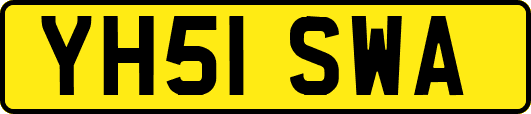 YH51 SWA